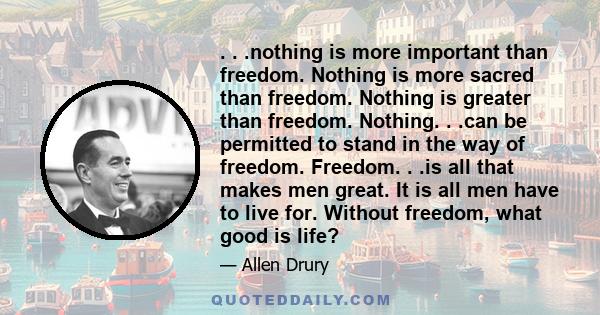 ADVI

. . .nothing is more important than freedom. Nothing is more sacred than freedom. Nothing is greater than freedom. Nothing. . .can be permitted to stand in the way of freedom. Freedom. . .is all that makes men great. It is all men have to live for. Without freedom, what good is life?

— Allen Drury

QUOTEDDAILY.COM